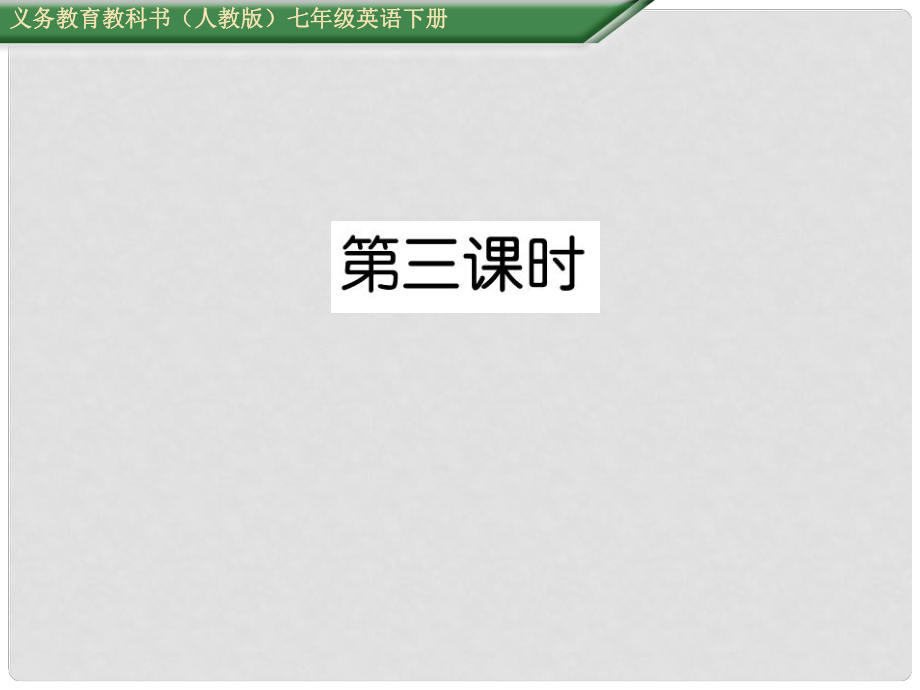 义务教育教科书（人教版）七年级英语下册

第三课时